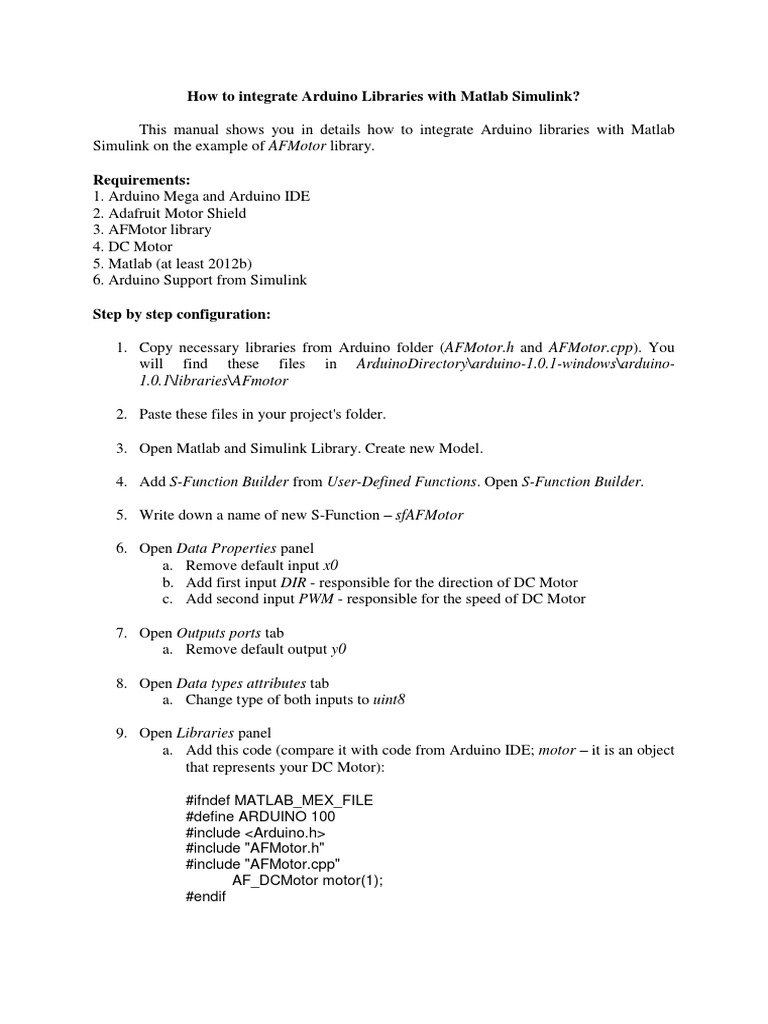 How to integrate Arduino Libraries with Matlab Simulink?

This manual shows you in details how to integrate Arduino libraries with Matlab Simulink on the example of AFMotor library.

Requirements:
1. Arduino Mega and Arduino IDE
2. Adafruit Motor Shield
3. AFMotor library
4. DC Motor
5. Matlab (at least 2012b)
6. Arduino Support from Simulink

Step by step configuration:

1. Copy necessary libraries from Arduino folder (AFMotor.h and AFMotor.cpp). You will find these files in ArduinoDirectory\arduino-1.0.1-windows\arduino-1.0.1\libraries\AFmotor

2. Paste these files in your project's folder.

3. Open Matlab and Simulink Library. Create new Model.

4. Add S-Function Builder from User-Defined Functions. Open S-Function Builder.

5. Write down a name of new S-Function – sfAFMotor

6. Open Data Properties panel
a. Remove default input x0
b. Add first input DIR - responsible for the direction of DC Motor
c. Add second input PWM - responsible for the speed of DC Motor

7. Open Outputs ports tab
a. Remove default output y0

8. Open Data types attributes tab
a. Change type of both inputs to uint8

9. Open Libraries panel
a. Add this code (compare it with code from Arduino IDE; motor – it is an object that represents your DC Motor):

#ifndef MATLAB_MEX_FILE
#define ARDUINO 100
#include <Arduino.h>
#include "AFMotor.h"
#include "AFMotor.cpp"
AF_DCMotor motor(1);
#endif